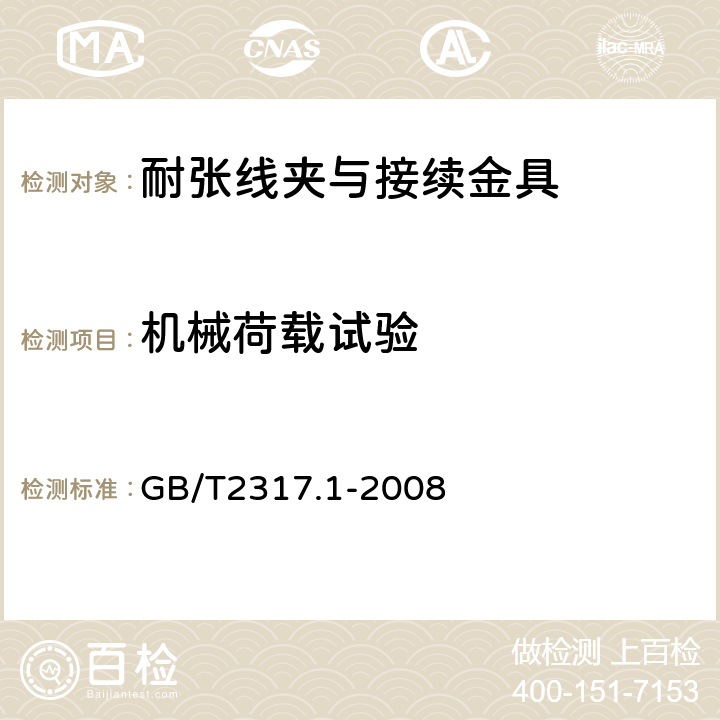 MA CNAS ilac-MRA

检测对象：耐张线夹与接续金具

检测项目：机械荷载试验

检测标准：GB/T2317.1-2008

百检
Baijiantest.com

做检测 上百检
400-151-7153